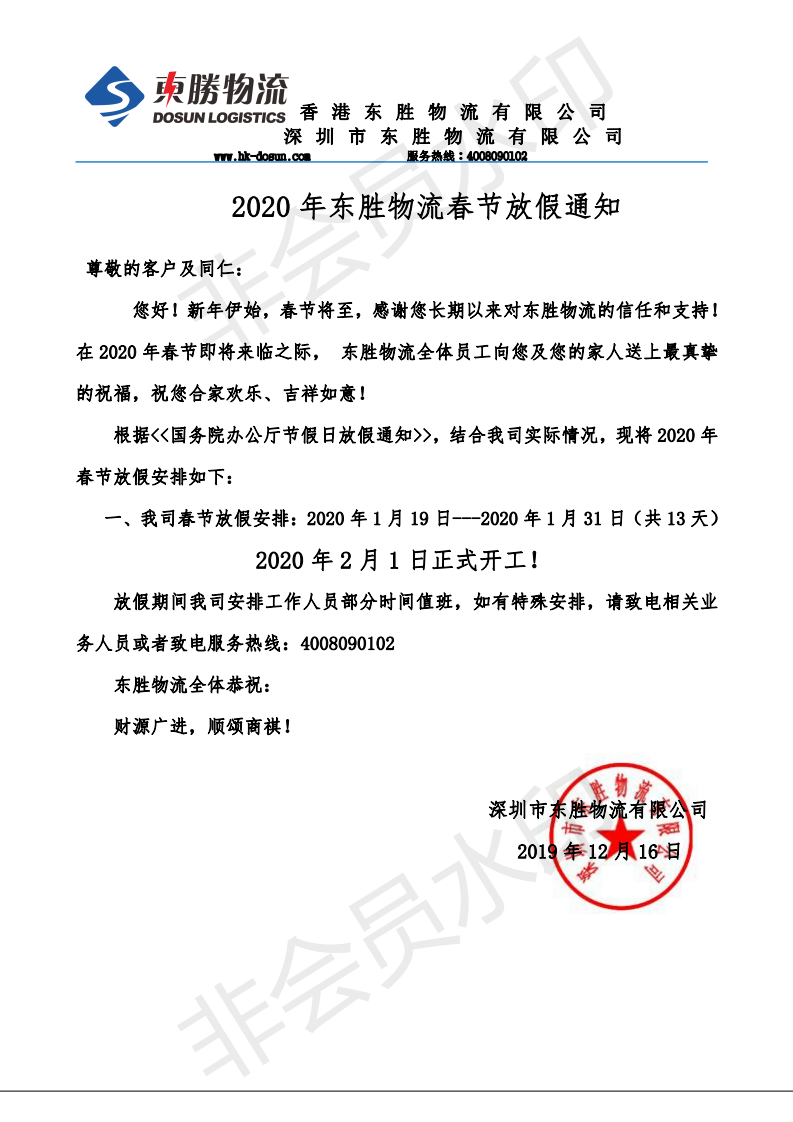 東勝物流
DOSUN LOGISTICS
香港东胜物流有限公司
深圳市东胜物流有限公司
www.hk-dosun.com 服务热线：4008090102

2020年东胜物流春节放假通知

尊敬的客户及同仁：

您好！新年伊始，春节将至，感谢您长期以来对东胜物流的信任和支持！在2020年春节即将来临之际， 东胜物流全体员工向您及您的家人送上最真挚的祝福，祝您合家欢乐、吉祥如意！

根据<<国务院办公厅节假日放假通知>>，结合我司实际情况，现将2020年春节放假安排如下：

一、我司春节放假安排：2020年1月19日---2020年1月31日（共13天）

2020年2月1日正式开工！

放假期间我司安排工作人员部分时间值班，如有特殊安排，请致电相关业务人员或者致电服务热线：4008090102

东胜物流全体恭祝：

财源广进，顺颂商祺！

深圳市东胜物流有限公司

2019年12月16日

深圳市东胜物流有限公司

非会员水印

非会员水印